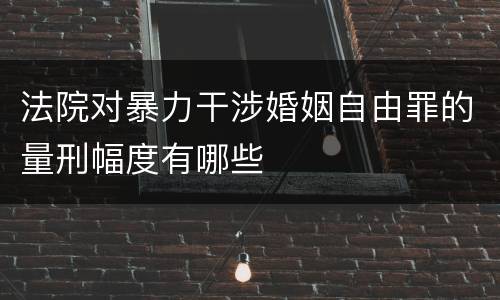 法院对暴力干涉婚姻自由罪的量刑幅度有哪些